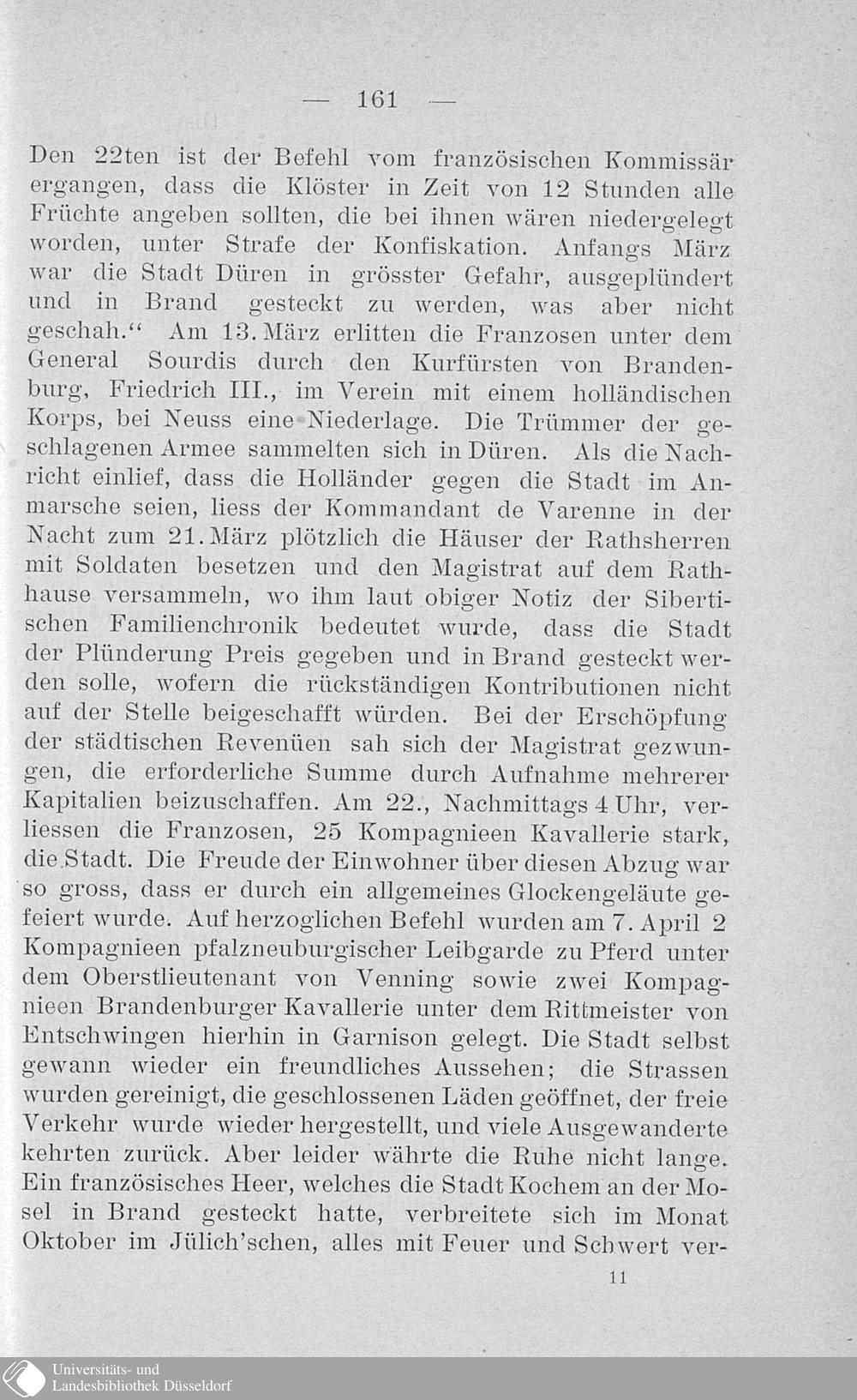 — 161 —

Den 22ten ist der Befehl vom französischen Kommissär ergangen, dass die Klöster in Zeit von 12 Stunden alle Früchte angeben sollten, die bei ihnen wären niedergelegt worden, unter Strafe der Konfiskation. Anfangs März war die Stadt Düren in grösster Gefahr, ausgeplündert und in Brand gesteckt zu werden, was aber nicht geschah.“ Am 13. März erlitten die Franzosen unter dem General Sourdis durch den Kurfürsten von Brandenburg, Friedrich III., im Verein mit einem holländischen Korps, bei Neuss eine Niederlage. Die Trümmer der geschlagenen Armee sammelten sich in Düren. Als die Nachricht einlief, dass die Holländer gegen die Stadt im Anmarsche seien, liess der Kommandant de Varenne in der Nacht zum 21. März plötzlich die Häuser der Rathsherren mit Soldaten besetzen und den Magistrat auf dem Rathhause versammeln, wo ihm laut obiger Notiz der Sibertischen Familienchronik bedeutet wurde, dass die Stadt der Plünderung Preis gegeben und in Brand gesteckt werden solle, wofern die rückständigen Kontributionen nicht auf der Stelle beigeschafft würden. Bei der Erschöpfung der städtischen Revenüen sah sich der Magistrat gezwungen, die erforderliche Summe durch Aufnahme mehrerer Kapitalien beizuschaffen. Am 22., Nachmittags 4 Uhr, verliessen die Franzosen, 25 Kompagnieen Kavallerie stark, die Stadt. Die Freude der Einwohner über diesen Abzug war so gross, dass er durch ein allgemeines Glockengeläute gefeiert wurde. Auf herzoglichen Befehl wurden am 7. April 2 Kompagnieen pfalzneuburgischer Leibgarde zu Pferd unter dem Oberstlieutenant von Venning sowie zwei Kompagnieen Brandenburger Kavallerie unter dem Rittmeister von Entschwingen hierhin in Garnison gelegt. Die Stadt selbst gewann wieder ein freundliches Aussehen; die Strassen wurden gereinigt, die geschlossenen Läden geöffnet, der freie Verkehr wurde wieder hergestellt, und viele Ausgewanderte kehrten zurück. Aber leider währte die Ruhe nicht lange. Ein französisches Heer, welches die Stadt Kochem an der Mosel in Brand gesteckt hatte, verbreitete sich im Monat Oktober im Jülich'schen, alles mit Feuer und Schwert ver-

11

Universitäts- und
Landesbibliothek Düsseldorf